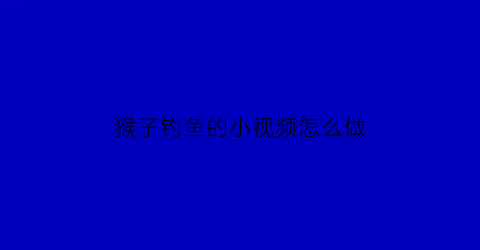 猴子钓鱼的小视频怎么做